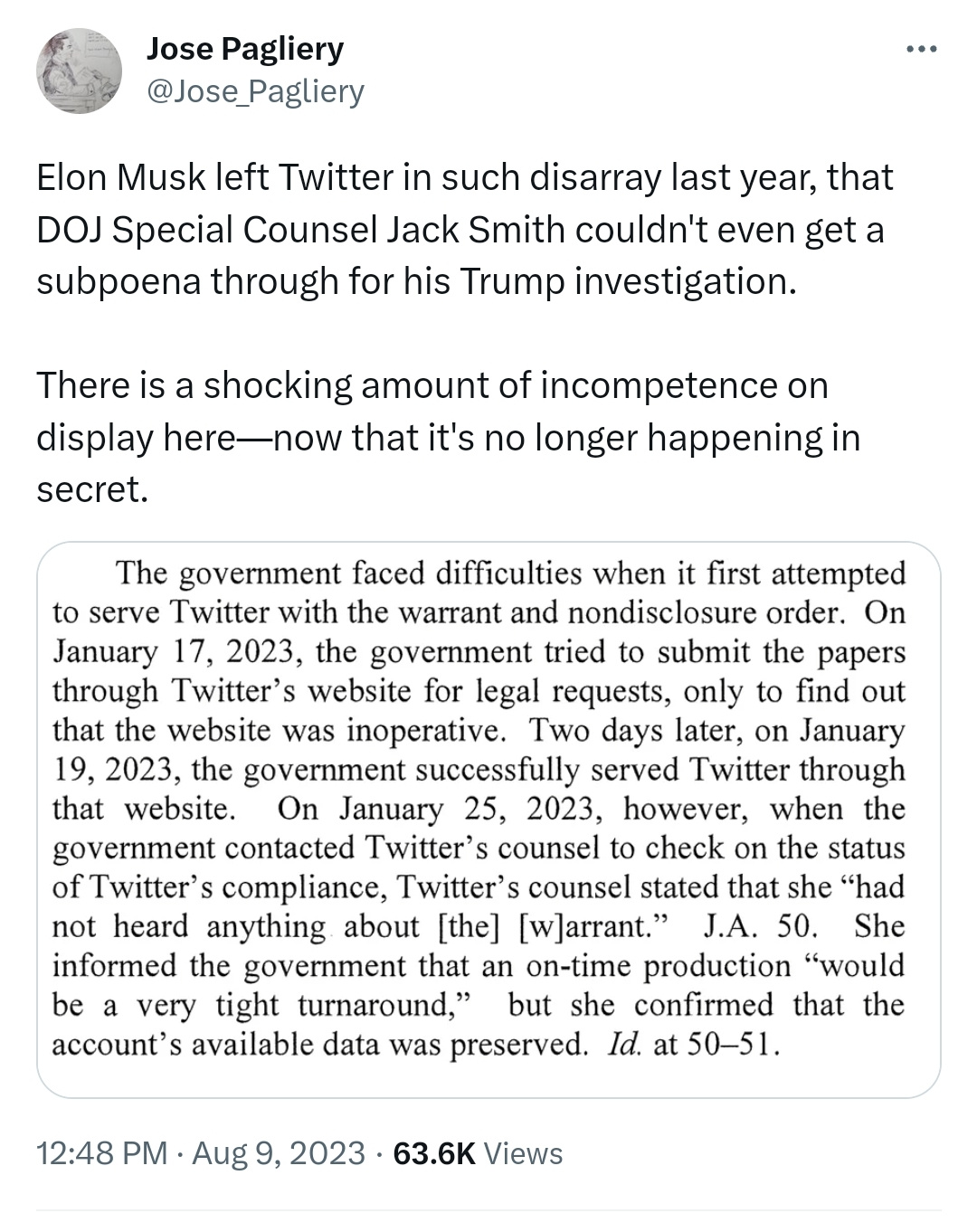 Jose Pagliery
@Jose_Pagliery

Elon Musk left Twitter in such disarray last year, that DOJ Special Counsel Jack Smith couldn't even get a subpoena through for his Trump investigation.

There is a shocking amount of incompetence on display here—now that it's no longer happening in secret.

The government faced difficulties when it first attempted to serve Twitter with the warrant and nondisclosure order. On January 17, 2023, the government tried to submit the papers through Twitter's website for legal requests, only to find out that the website was inoperative. Two days later, on January 19, 2023, the government successfully served Twitter through that website. On January 25, 2023, however, when the government contacted Twitter's counsel to check on the status of Twitter's compliance, Twitter's counsel stated that she "had not heard anything about [the] [w]arrant." J.A. 50. She informed the government that an on-time production "would be a very tight turnaround," but she confirmed that the account's available data was preserved. Id. at 50–51.

12:48 PM · Aug 9, 2023 · 63.6K Views